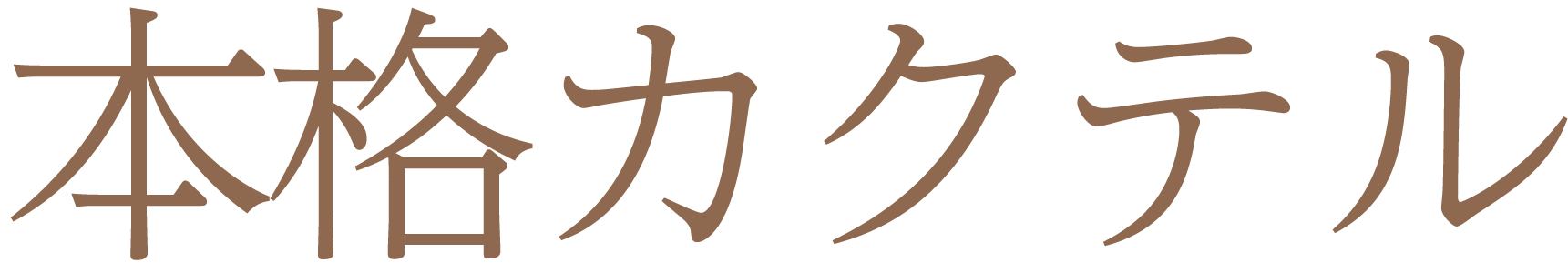 本格カクテル